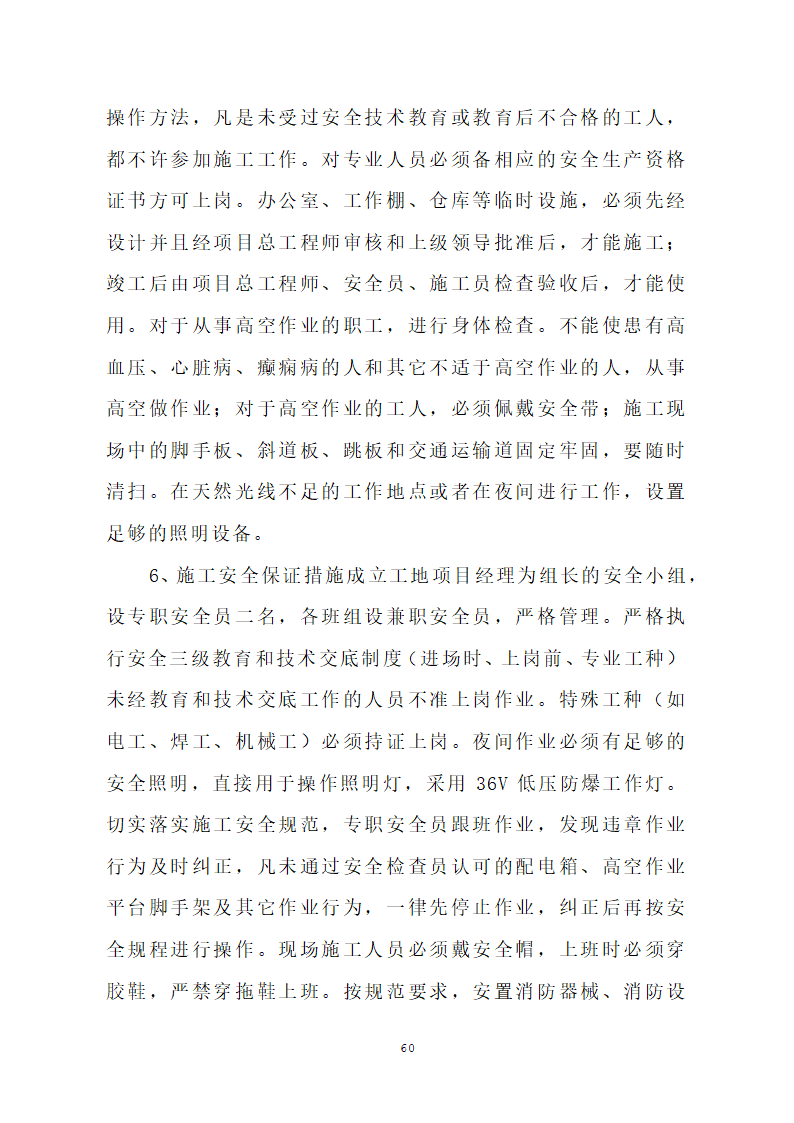 操作方法，凡是未受过安全技术教育或教育后不合格的工人，都不许参加施工工作。对专业人员必须备相应的安全生产资格证书方可上岗。办公室、工作棚、仓库等临时设施，必须先经设计并且经项目总工程师审核和上级领导批准后，才能施工；竣工后由项目总工程师、安全员、施工员检查验收后，才能使用。对于从事高空作业的职工，进行身体检查。不能使患有高血压、心脏病、癫痫病的人和其它不适于高空作业的人，从事高空做作业；对于高空作业的工人，必须佩戴安全带；施工现场中的脚手板、斜道板、跳板和交通运输道固定牢固，要随时清扫。在天然光线不足的工作地点或者在夜间进行工作，设置足够的照明设备。

6、施工安全保证措施成立工地项目经理为组长的安全小组，设专职安全员二名，各班组设兼职安全员，严格管理。严格执行安全三级教育和技术交底制度（进场时、上岗前、专业工种）未经教育和技术交底工作的人员不准上岗作业。特殊工种（如电工、焊工、机械工）必须持证上岗。夜间作业必须有足够的安全照明，直接用于操作照明灯，采用 36V 低压防爆工作灯。切实落实施工安全规范，专职安全员跟班作业，发现违章作业行为及时纠正，凡未通过安全检查员认可的配电箱、高空作业平台脚手架及其它作业行为，一律先停止作业，纠正后再按安全规程进行操作。现场施工人员必须戴安全帽，上班时必须穿胶鞋，严禁穿拖鞋上班。按规范要求，安置消防器械、消防设

60